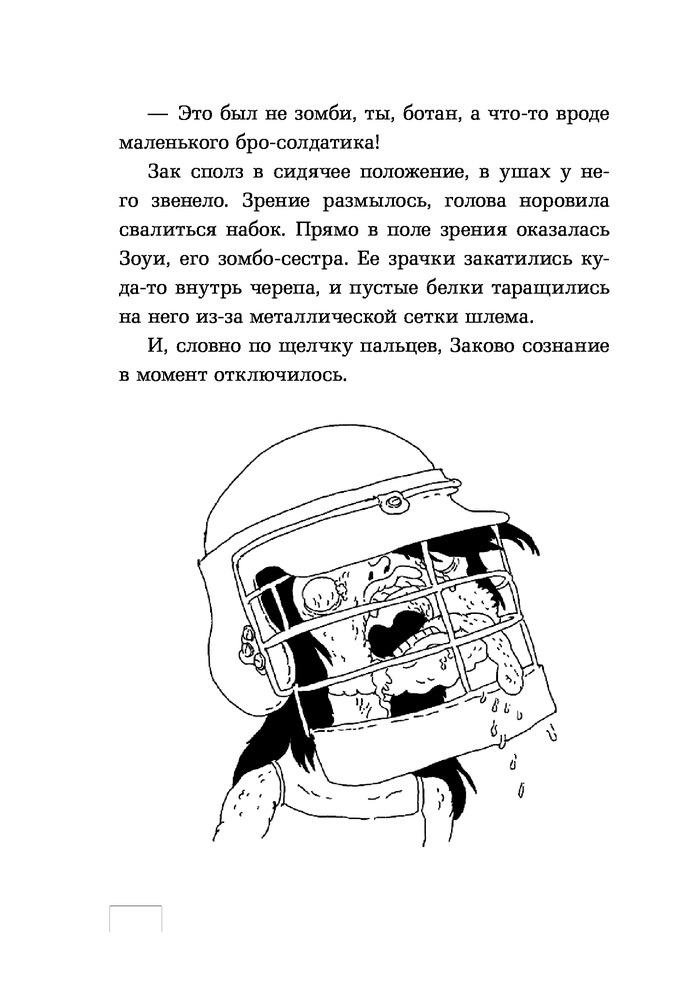 — Это был не зомби, ты, ботан, а что-то вроде маленького бро-солдатика!

Зак сполз в сидячее положение, в ушах у него звенело. Зрение размылось, голова норовила свалиться набок. Прямо в поле зрения оказалась Зоуи, его зомбо-сестра. Ее зрачки закатились куда-то внутрь черепа, и пустые белки таращились на него из-за металлической сетки шлема.

И, словно по щелчку пальцев, Заково сознание в момент отключилось.